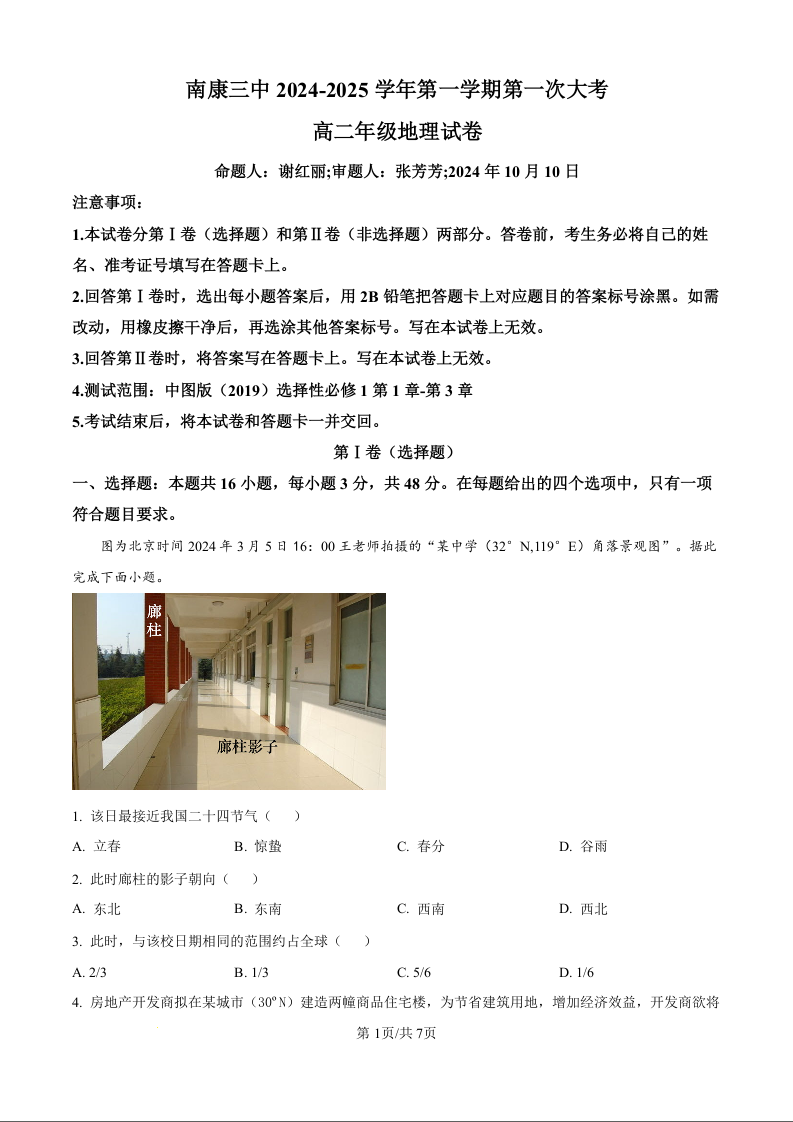 南康三中 2024-2025 学年第一学期第一次大考

高二年级地理试卷

命题人：谢红丽;审题人：张芳芳;2024 年 10 月 10 日

注意事项：

1.本试卷分第Ⅰ卷（选择题）和第Ⅱ卷（非选择题）两部分。答卷前，考生务必将自己的姓名、准考证号填写在答题卡上。

2.回答第Ⅰ卷时，选出每小题答案后，用 2B 铅笔把答题卡上对应题目的答案标号涂黑。如需改动，用橡皮擦干净后，再选涂其他答案标号。写在本试卷上无效。

3.回答第Ⅱ卷时，将答案写在答题卡上。写在本试卷上无效。

4.测试范围：中图版（2019）选择性必修 1 第 1 章-第 3 章

5.考试结束后，将本试卷和答题卡一并交回。

第Ⅰ卷（选择题）

一、选择题：本题共 16 小题，每小题 3 分，共 48 分。在每题给出的四个选项中，只有一项符合题目要求。

图为北京时间 2024 年 3 月 5 日 16：00 王老师拍摄的“某中学（32°N,119°E）角落景观图”。据此完成下面小题。

廊柱

廊柱影子

1. 该日最接近我国二十四节气（　　）

A. 立春　　B. 惊蛰　　C. 春分　　D. 谷雨

2. 此时廊柱的影子朝向（　　）

A. 东北　　B. 东南　　C. 西南　　D. 西北

3. 此时，与该校日期相同的范围约占全球（　　）

A. 2/3　　B. 1/3　　C. 5/6　　D. 1/6

4. 房地产开发商拟在某城市（30ºN）建造两幢商品住宅楼，为节省建筑用地，增加经济效益，开发商欲将

第 1页/共 7页